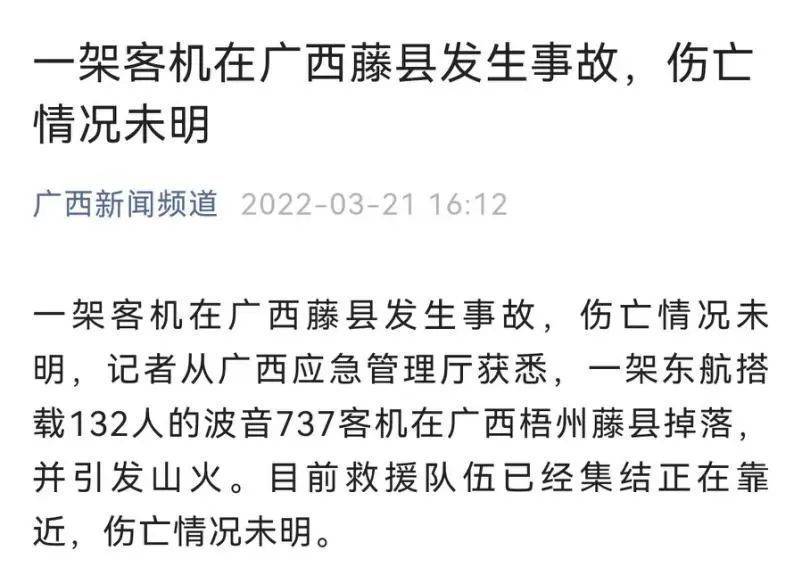 一架客机在广西藤县发生事故，伤亡情况未明

广西新闻频道 2022-03-21 16:12

一架客机在广西藤县发生事故，伤亡情况未明，记者从广西应急管理厅获悉，一架东航搭载132人的波音737客机在广西梧州藤县掉落，并引发山火。目前救援队伍已经集结正在靠近，伤亡情况未明。